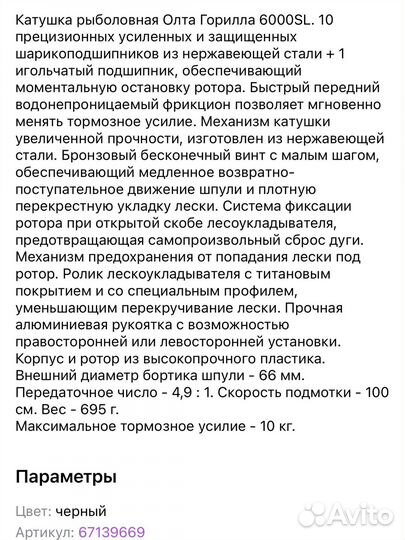 Катушка рыболовная Олта Горилла 6000SL. 10 прецизионных усиленных и защищенных шарикоподшипников из нержавеющей стали + 1 игольчатый подшипник, обеспечивающий моментальную остановку ротора. Быстрый передний водонепроницаемый фрикцион позволяет мгновенно менять тормозное усилие. Механизм катушки увеличенной прочности, изготовлен из нержавеющей стали. Бронзовый бесконечный винт с малым шагом, обеспечивающий медленное возвратно-поступательное движение шпули и плотную перекрестную укладку лески. Система фиксации ротора при открытой скобе лесоукладывателя, предотвращающая самопроизвольный сброс дуги. Механизм предохранения от попадания лески под ротор. Ролик лескоукладывателя с титановым покрытием и со специальным профилем, уменьшающим перекручивание лески. Прочная алюминиевая рукоятка с возможностью правосторонней или левосторонней установки. Корпус и ротор из высокопрочного пластика.
Внешний диаметр бортика шпули - 66 мм.
Передаточное число - 4,9 : 1. Скорость подмотки - 100 см. Вес - 695 г.
Максимальное тормозное усилие - 10 кг.

Параметры

Цвет: черный
Артикул: 67139669

Avito